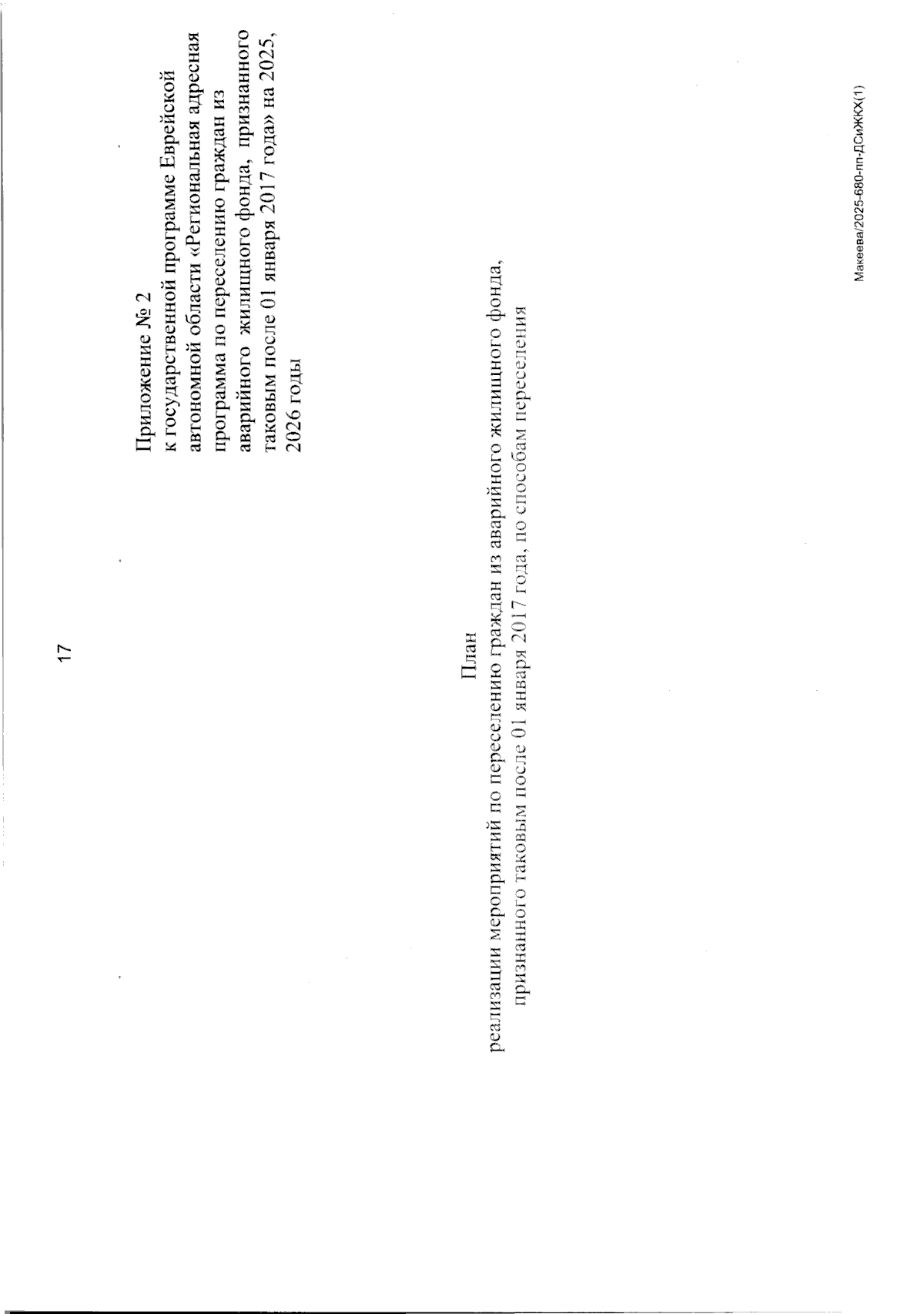 17

Приложение № 2
к государственной программе Еврейской автономной области «Региональная адресная программа по переселению граждан из аварийного жилищного фонда, признанного таковым после 01 января 2017 года» на 2025, 2026 годы

План
реализации мероприятий по переселению граждан из аварийного жилищного фонда, признанного таковым после 01 января 2017 года, по способам переселения

Макеева/2025-680-пп-ДСиЖКХ(1)